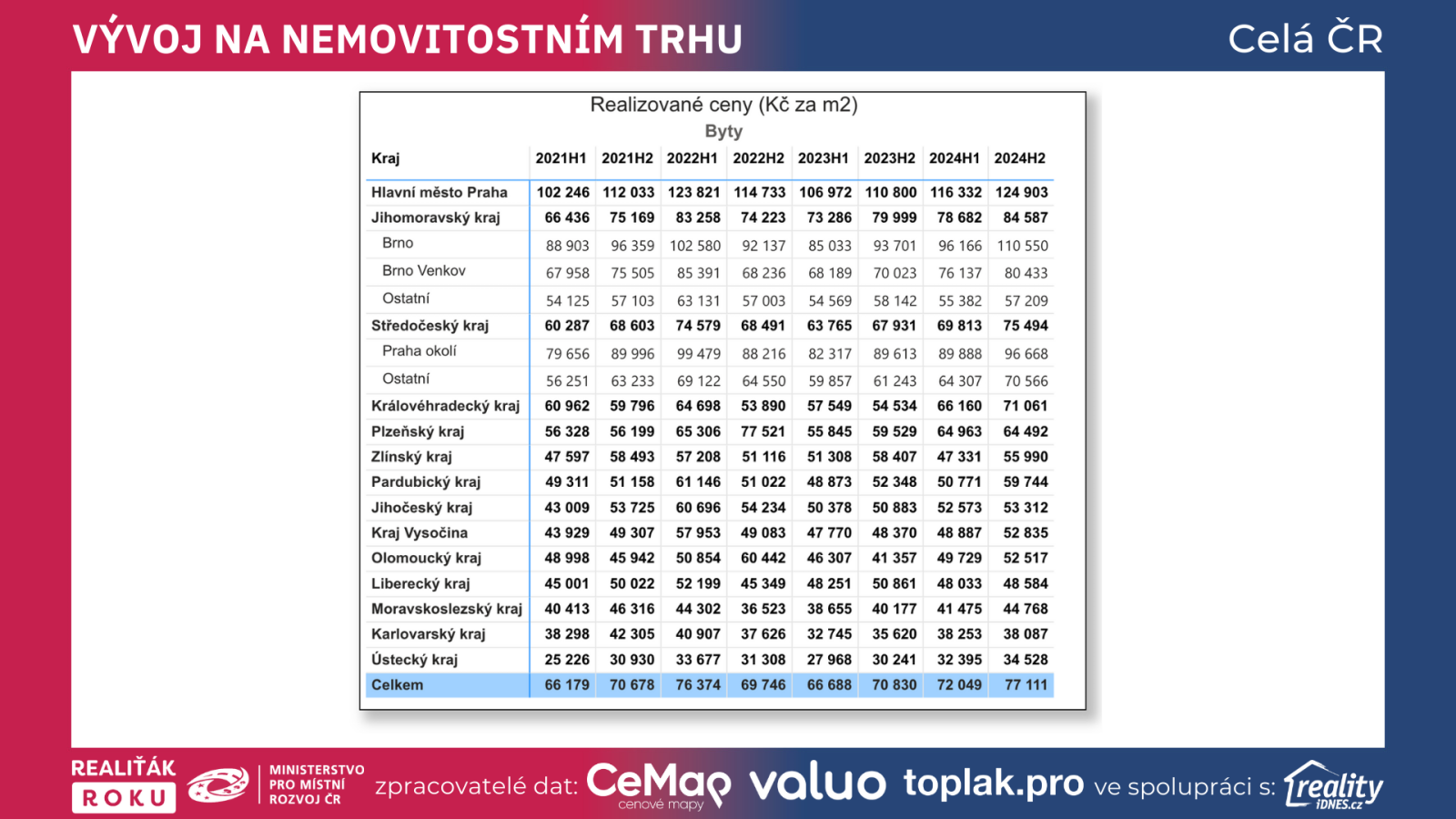 VÝVOJ NA NEMOVITOSTNÍM TRHU

Celá ČR

Realizované ceny (Kč za m2)
Byty

| Kraj | 2021H1 | 2021H2 | 2022H1 | 2022H2 | 2023H1 | 2023H2 | 2024H1 | 2024H2 |
|---|---|---|---|---|---|---|---|---|
| Hlavní město Praha | 102 246 | 112 033 | 123 821 | 114 733 | 106 972 | 110 800 | 116 332 | 124 903 |
| Jihomoravský kraj | 66 436 | 75 169 | 83 258 | 74 223 | 73 286 | 79 999 | 78 682 | 84 587 |
| Brno | 88 903 | 96 359 | 102 580 | 92 137 | 85 033 | 93 701 | 96 166 | 110 550 |
| Brno Venkov | 67 958 | 75 505 | 85 391 | 68 236 | 68 189 | 70 023 | 76 137 | 80 433 |
| Ostatní | 54 125 | 57 103 | 63 131 | 57 003 | 54 569 | 58 142 | 55 382 | 57 209 |
| Středočeský kraj | 60 287 | 68 603 | 74 579 | 68 491 | 63 765 | 67 931 | 69 813 | 75 494 |
| Praha okolí | 79 656 | 89 996 | 99 479 | 88 216 | 82 317 | 89 613 | 89 888 | 96 668 |
| Ostatní | 56 251 | 63 233 | 69 122 | 64 550 | 59 857 | 61 243 | 64 307 | 70 566 |
| Královéhradecký kraj | 60 962 | 59 796 | 64 698 | 53 890 | 57 549 | 54 534 | 66 160 | 71 061 |
| Plzeňský kraj | 56 328 | 56 199 | 65 306 | 77 521 | 55 845 | 59 529 | 64 963 | 64 492 |
| Zlínský kraj | 47 597 | 58 493 | 57 208 | 51 116 | 51 308 | 58 407 | 47 331 | 55 990 |
| Pardubický kraj | 49 311 | 51 158 | 61 146 | 51 022 | 48 873 | 52 348 | 50 771 | 59 744 |
| Jihočeský kraj | 43 009 | 53 725 | 60 696 | 54 234 | 50 378 | 50 883 | 52 573 | 53 312 |
| Kraj Vysočina | 43 929 | 49 307 | 57 953 | 49 083 | 47 770 | 48 370 | 48 887 | 52 835 |
| Olomoucký kraj | 48 998 | 45 942 | 50 854 | 60 442 | 46 307 | 41 357 | 49 729 | 52 517 |
| Liberecký kraj | 45 001 | 50 022 | 52 199 | 45 349 | 48 251 | 50 861 | 48 033 | 48 584 |
| Moravskoslezský kraj | 40 413 | 46 316 | 44 302 | 36 523 | 38 655 | 40 177 | 41 475 | 44 768 |
| Karlovarský kraj | 38 298 | 42 305 | 40 907 | 37 626 | 32 745 | 35 620 | 38 253 | 38 087 |
| Ústecký kraj | 25 226 | 30 930 | 33 677 | 31 308 | 27 968 | 30 241 | 32 395 | 34 528 |
| Celkem | 66 179 | 70 678 | 76 374 | 69 746 | 66 688 | 70 830 | 72 049 | 77 111 |

REALIŤÁK ROKU MINISTERSTVO PRO MÍSTNÍ ROZVOJ ČR zpracovatelé dat: CeMap cenové mapy valuo toplak.pro ve spolupráci s: reality iDNES.cz